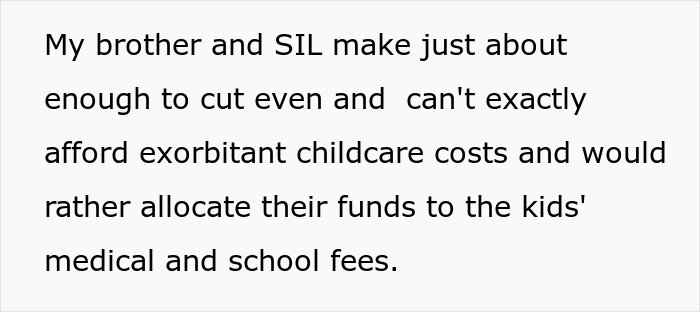 My brother and SIL make just about enough to cut even and  can't exactly afford exorbitant childcare costs and would rather allocate their funds to the kids' medical and school fees.